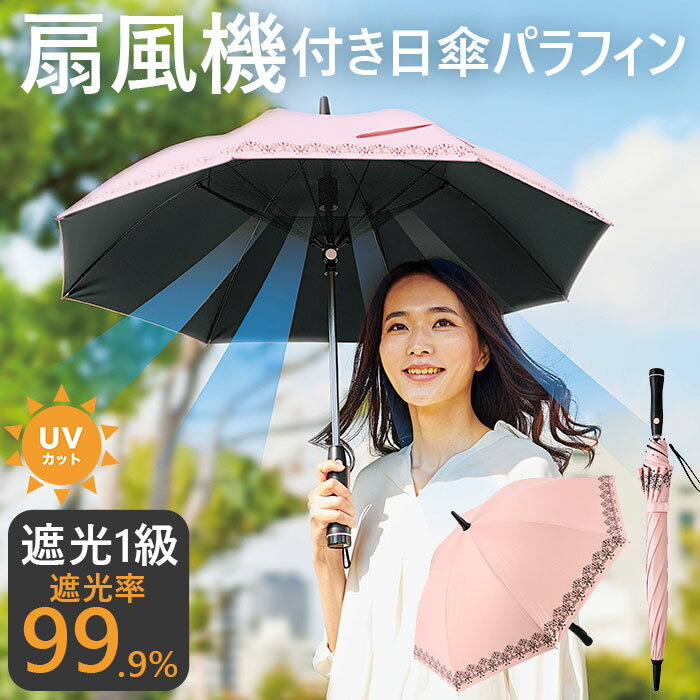 扇風機付き日傘パラフィン

UV
カット

遮光1級
遮光率
99.9%